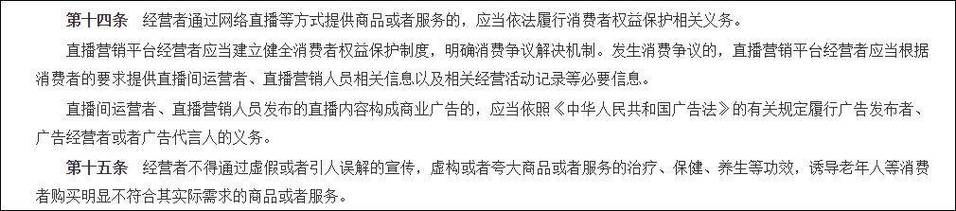 第十四条　经营者通过网络直播等方式提供商品或者服务的，应当依法履行消费者权益保护相关义务。

直播营销平台经营者应当建立健全消费者权益保护制度，明确消费争议解决机制。发生消费争议的，直播营销平台经营者应当根据消费者的要求提供直播间运营者、直播营销人员相关信息以及相关经营活动记录等必要信息。

直播间运营者、直播营销人员发布的直播内容构成商业广告的，应当依照《中华人民共和国广告法》的有关规定履行广告发布者、广告经营者或者广告代言人的义务。

第十五条　经营者不得通过虚假或者引人误解的宣传，虚构或者夸大商品或者服务的治疗、保健、养生等功效，诱导老年人等消费者购买明显不符合其实际需求的商品或者服务。